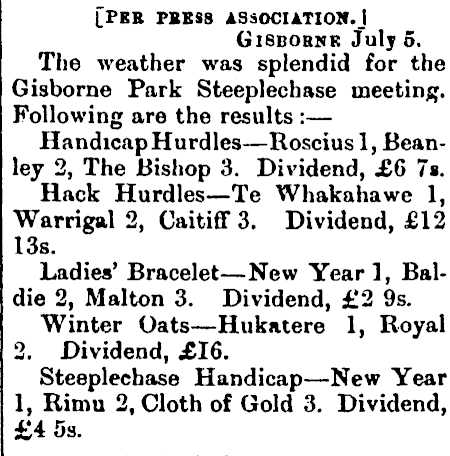 [PER PRESS ASSOCIATION.]
GISBORNE July 5.

The weather was splendid for the Gisborne Park Steeplechase meeting. Following are the results :—

Handicap Hurdles—Roscius 1, Beanley 2, The Bishop 3. Dividend, £6 7s.

Hack Hurdles—Te Whakahawe 1, Warrigal 2, Caitiff 3. Dividend, £12 13s.

Ladies' Bracelet—New Year 1, Baldie 2, Malton 3. Dividend, £2 9s.

Winter Oats—Hukatere 1, Royal 2. Dividend, £16.

Steeplechase Handicap—New Year 1, Rimu 2, Cloth of Gold 3. Dividend, £4 5s.